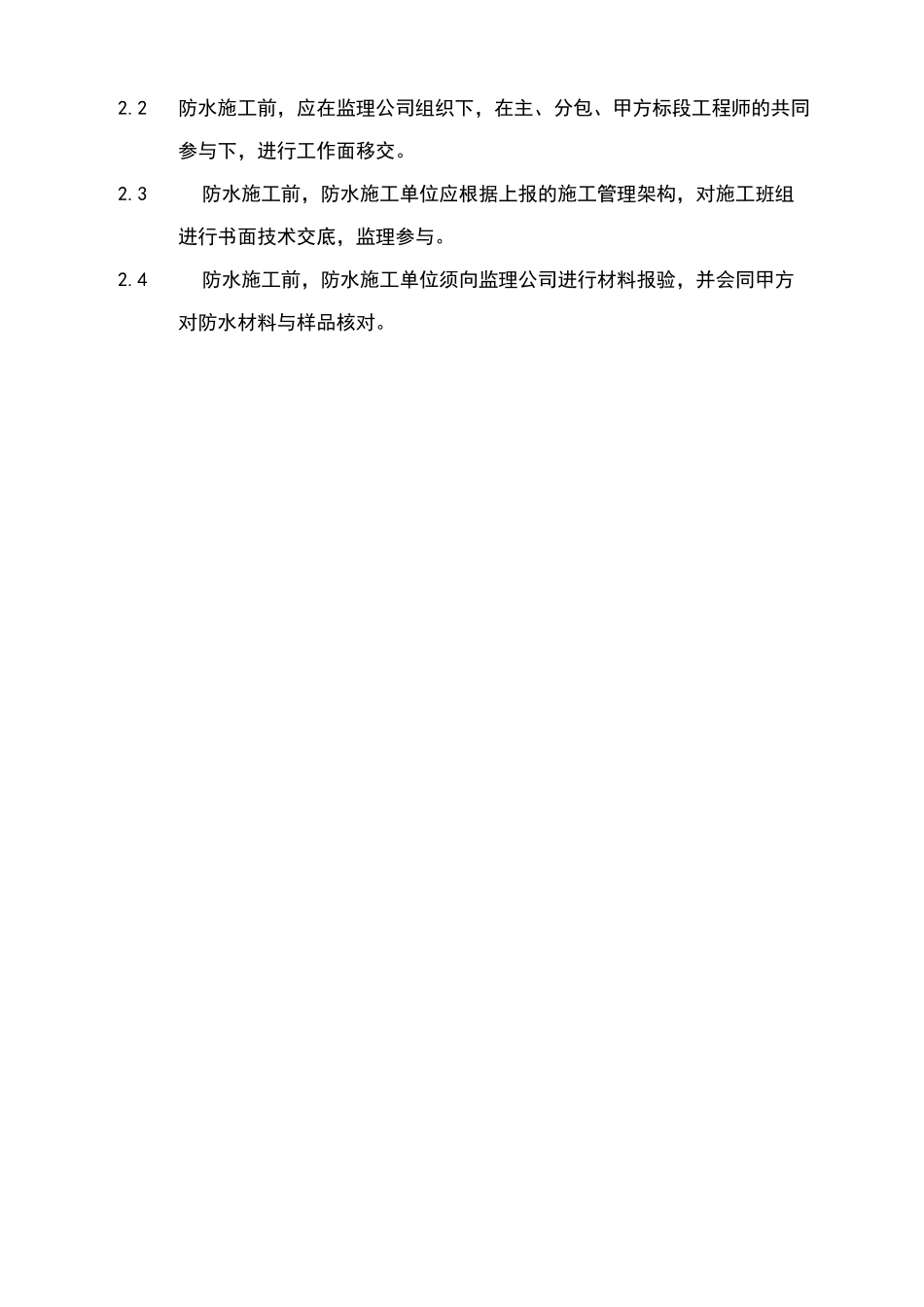 2.2　防水施工前，应在监理公司组织下，在主、分包、甲方标段工程师的共同参与下，进行工作面移交。

2.3　防水施工前，防水施工单位应根据上报的施工管理架构，对施工班组进行书面技术交底，监理参与。

2.4　防水施工前，防水施工单位须向监理公司进行材料报验，并会同甲方对防水材料与样品核对。